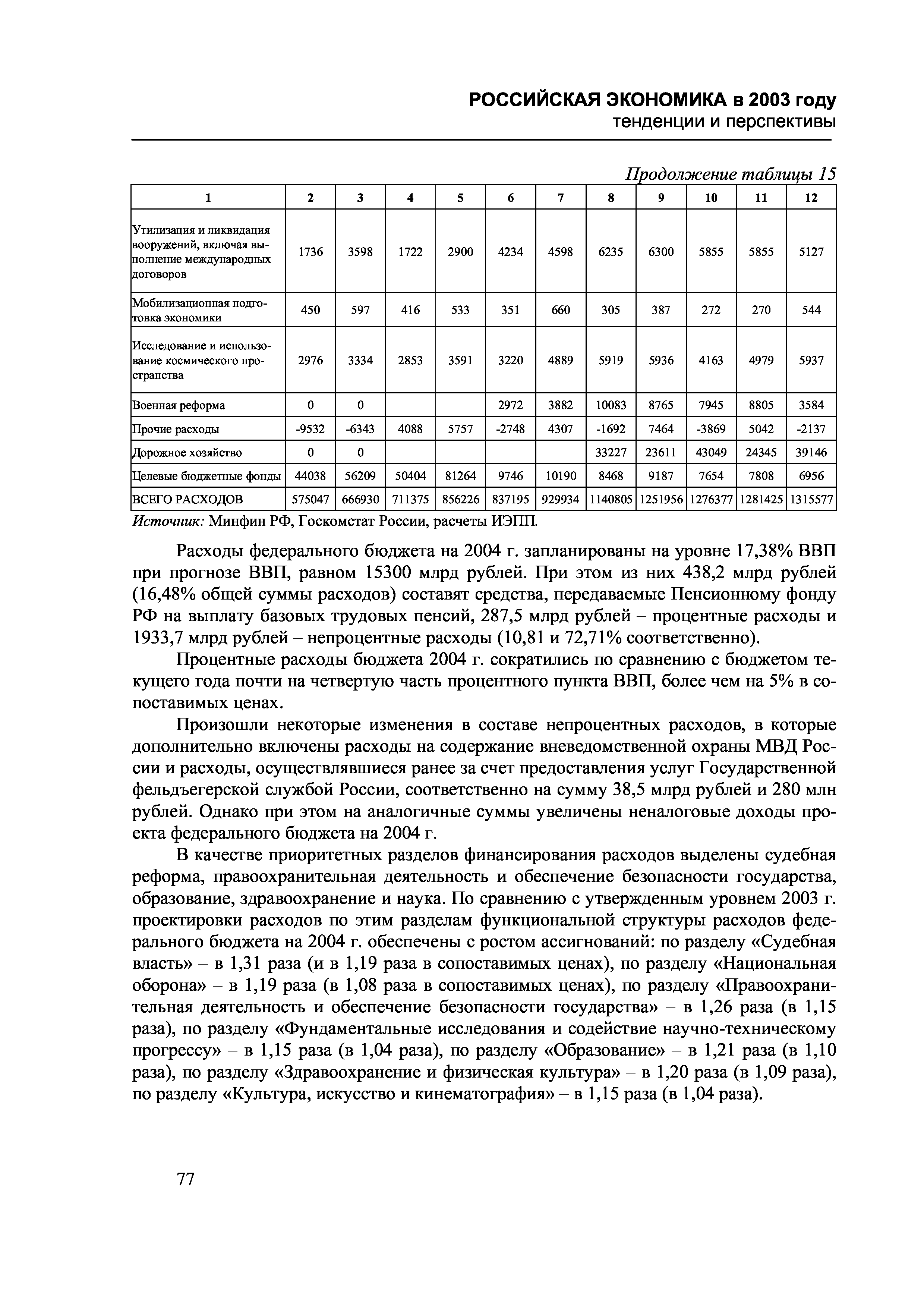 РОССИЙСКАЯ ЭКОНОМИКА в 2003 году
тенденции и перспективы

Продолжение таблицы 15

| 1 | 2 | 3 | 4 | 5 | 6 | 7 | 8 | 9 | 10 | 11 | 12 |
|---|---|---|---|---|---|---|---|---|---|---|---|
| Утилизация и ликвидация вооружений, включая выполнение международных договоров | 1736 | 3598 | 1722 | 2900 | 4234 | 4598 | 6235 | 6300 | 5855 | 5855 | 5127 |
| Мобилизационная подготовка экономики | 450 | 597 | 416 | 533 | 351 | 660 | 305 | 387 | 272 | 270 | 544 |
| Исследование и использование космического пространства | 2976 | 3334 | 2853 | 3591 | 3220 | 4889 | 5919 | 5936 | 4163 | 4979 | 5937 |
| Военная реформа | 0 | 0 | | | 2972 | 3882 | 10083 | 8765 | 7945 | 8805 | 3584 |
| Прочие расходы | -9532 | -6343 | 4088 | 5757 | -2748 | 4307 | -1692 | 7464 | -3869 | 5042 | -2137 |
| Дорожное хозяйство | 0 | 0 | | | | | 33227 | 23611 | 43049 | 24345 | 39146 |
| Целевые бюджетные фонды | 44038 | 56209 | 50404 | 81264 | 9746 | 10190 | 8468 | 9187 | 7654 | 7808 | 6956 |
| ВСЕГО РАСХОДОВ | 575047 | 666930 | 711375 | 856226 | 837195 | 929934 | 1140805 | 1251956 | 1276377 | 1281425 | 1315577 |

Источник: Минфин РФ, Госкомстат России, расчеты ИЭПП.

Расходы федерального бюджета на 2004 г. запланированы на уровне 17,38% ВВП при прогнозе ВВП, равном 15300 млрд рублей. При этом из них 438,2 млрд рублей (16,48% общей суммы расходов) составят средства, передаваемые Пенсионному фонду РФ на выплату базовых трудовых пенсий, 287,5 млрд рублей – процентные расходы и 1933,7 млрд рублей – непроцентные расходы (10,81 и 72,71% соответственно).

Процентные расходы бюджета 2004 г. сократились по сравнению с бюджетом текущего года почти на четвертую часть процентного пункта ВВП, более чем на 5% в сопоставимых ценах.

Произошли некоторые изменения в составе непроцентных расходов, в которые дополнительно включены расходы на содержание вневедомственной охраны МВД России и расходы, осуществлявшиеся ранее за счет предоставления услуг Государственной фельдъегерской службой России, соответственно на сумму 38,5 млрд рублей и 280 млн рублей. Однако при этом на аналогичные суммы увеличены неналоговые доходы проекта федерального бюджета на 2004 г.

В качестве приоритетных разделов финансирования расходов выделены судебная реформа, правоохранительная деятельность и обеспечение безопасности государства, образование, здравоохранение и наука. По сравнению с утвержденным уровнем 2003 г. проектировки расходов по этим разделам функциональной структуры расходов федерального бюджета на 2004 г. обеспечены с ростом ассигнований: по разделу «Судебная власть» – в 1,31 раза (и в 1,19 раза в сопоставимых ценах), по разделу «Национальная оборона» – в 1,19 раза (в 1,08 раза в сопоставимых ценах), по разделу «Правоохранительная деятельность и обеспечение безопасности государства» – в 1,26 раза (в 1,15 раза), по разделу «Фундаментальные исследования и содействие научно-техническому прогрессу» – в 1,15 раза (в 1,04 раза), по разделу «Образование» – в 1,21 раза (в 1,10 раза), по разделу «Здравоохранение и физическая культура» – в 1,20 раза (в 1,09 раза), по разделу «Культура, искусство и кинематография» – в 1,15 раза (в 1,04 раза).

77